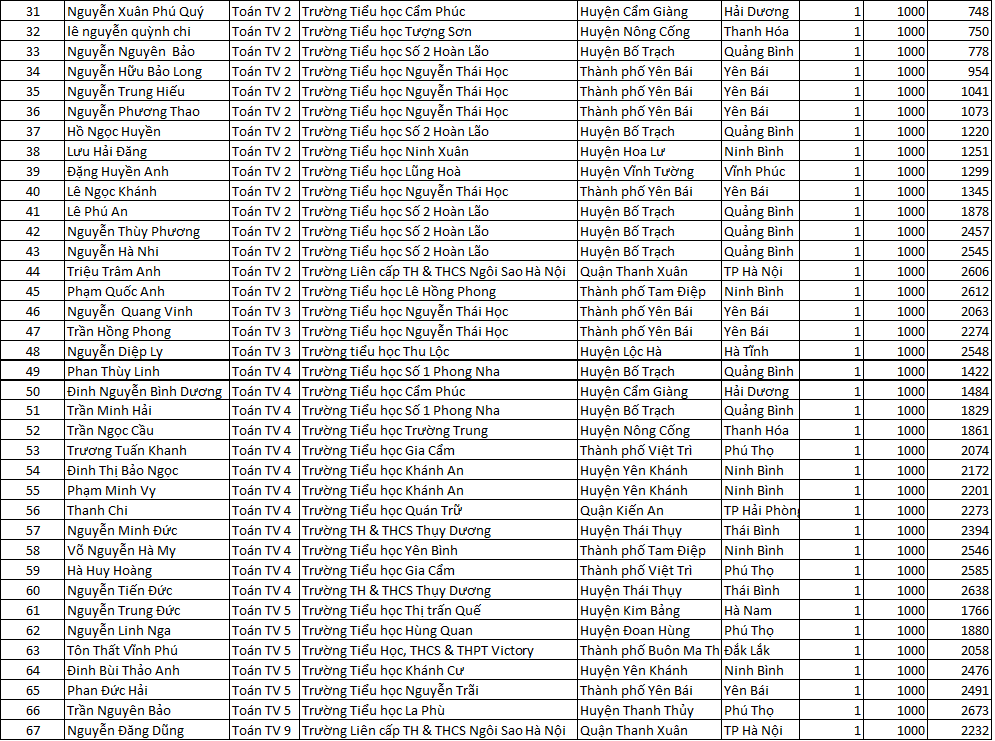 | 31 | Nguyễn Xuân Phú Quý | Toán TV 2 | Trường Tiểu học Cẩm Phúc | Huyện Cẩm Giàng | Hải Dương | 1 | 1000 | 748 |
|---|---|---|---|---|---|---|---|---|
| 32 | lê nguyễn quỳnh chi | Toán TV 2 | Trường Tiểu học Tượng Sơn | Huyện Nông Cống | Thanh Hóa | 1 | 1000 | 750 |
| 33 | Nguyễn Nguyên Bảo | Toán TV 2 | Trường Tiểu học Số 2 Hoàn Lão | Huyện Bố Trạch | Quảng Bình | 1 | 1000 | 778 |
| 34 | Nguyễn Hữu Bảo Long | Toán TV 2 | Trường Tiểu học Nguyễn Thái Học | Thành phố Yên Bái | Yên Bái | 1 | 1000 | 954 |
| 35 | Nguyễn Trung Hiếu | Toán TV 2 | Trường Tiểu học Nguyễn Thái Học | Thành phố Yên Bái | Yên Bái | 1 | 1000 | 1041 |
| 36 | Nguyễn Phương Thao | Toán TV 2 | Trường Tiểu học Nguyễn Thái Học | Thành phố Yên Bái | Yên Bái | 1 | 1000 | 1073 |
| 37 | Hồ Ngọc Huyền | Toán TV 2 | Trường Tiểu học Số 2 Hoàn Lão | Huyện Bố Trạch | Quảng Bình | 1 | 1000 | 1220 |
| 38 | Lưu Hải Đăng | Toán TV 2 | Trường Tiểu học Ninh Xuân | Huyện Hoa Lư | Ninh Bình | 1 | 1000 | 1251 |
| 39 | Đặng Huyền Anh | Toán TV 2 | Trường Tiểu học Lũng Hoà | Huyện Vĩnh Tường | Vĩnh Phúc | 1 | 1000 | 1299 |
| 40 | Lê Ngọc Khánh | Toán TV 2 | Trường Tiểu học Nguyễn Thái Học | Thành phố Yên Bái | Yên Bái | 1 | 1000 | 1345 |
| 41 | Lê Phú An | Toán TV 2 | Trường Tiểu học Số 2 Hoàn Lão | Huyện Bố Trạch | Quảng Bình | 1 | 1000 | 1878 |
| 42 | Nguyễn Thùy Phương | Toán TV 2 | Trường Tiểu học Số 2 Hoàn Lão | Huyện Bố Trạch | Quảng Bình | 1 | 1000 | 2457 |
| 43 | Nguyễn Hà Nhi | Toán TV 2 | Trường Tiểu học Số 2 Hoàn Lão | Huyện Bố Trạch | Quảng Bình | 1 | 1000 | 2545 |
| 44 | Triệu Trâm Anh | Toán TV 2 | Trường Liên cấp TH & THCS Ngôi Sao Hà Nội | Quận Thanh Xuân | TP Hà Nội | 1 | 1000 | 2606 |
| 45 | Phạm Quốc Anh | Toán TV 2 | Trường Tiểu học Lê Hồng Phong | Thành phố Tam Điệp | Ninh Bình | 1 | 1000 | 2612 |
| 46 | Nguyễn Quang Vinh | Toán TV 3 | Trường Tiểu học Nguyễn Thái Học | Thành phố Yên Bái | Yên Bái | 1 | 1000 | 2063 |
| 47 | Trần Hồng Phong | Toán TV 3 | Trường Tiểu học Nguyễn Thái Học | Thành phố Yên Bái | Yên Bái | 1 | 1000 | 2274 |
| 48 | Nguyễn Diệp Ly | Toán TV 3 | Trường tiểu học Thu Lộc | Huyện Lộc Hà | Hà Tĩnh | 1 | 1000 | 2548 |
| 49 | Phan Thùy Linh | Toán TV 4 | Trường Tiểu học Số 1 Phong Nha | Huyện Bố Trạch | Quảng Bình | 1 | 1000 | 1422 |
| 50 | Đinh Nguyễn Bình Dương | Toán TV 4 | Trường Tiểu học Cẩm Phúc | Huyện Cẩm Giàng | Hải Dương | 1 | 1000 | 1484 |
| 51 | Trần Minh Hải | Toán TV 4 | Trường Tiểu học Số 1 Phong Nha | Huyện Bố Trạch | Quảng Bình | 1 | 1000 | 1829 |
| 52 | Trần Ngọc Cầu | Toán TV 4 | Trường Tiểu học Trường Trung | Huyện Nông Cống | Thanh Hóa | 1 | 1000 | 1861 |
| 53 | Trương Tuấn Khanh | Toán TV 4 | Trường Tiểu học Gia Cẩm | Thành phố Việt Trì | Phú Thọ | 1 | 1000 | 2074 |
| 54 | Đinh Thị Bảo Ngọc | Toán TV 4 | Trường Tiểu học Khánh An | Huyện Yên Khánh | Ninh Bình | 1 | 1000 | 2172 |
| 55 | Phạm Minh Vy | Toán TV 4 | Trường Tiểu học Khánh An | Huyện Yên Khánh | Ninh Bình | 1 | 1000 | 2201 |
| 56 | Thanh Chi | Toán TV 4 | Trường Tiểu học Quán Trữ | Quận Kiến An | TP Hải Phòng | 1 | 1000 | 2273 |
| 57 | Nguyễn Minh Đức | Toán TV 4 | Trường TH & THCS Thụy Dương | Huyện Thái Thụy | Thái Bình | 1 | 1000 | 2394 |
| 58 | Võ Nguyễn Hà My | Toán TV 4 | Trường Tiểu học Yên Bình | Thành phố Tam Điệp | Ninh Bình | 1 | 1000 | 2546 |
| 59 | Hà Huy Hoàng | Toán TV 4 | Trường Tiểu học Gia Cẩm | Thành phố Việt Trì | Phú Thọ | 1 | 1000 | 2585 |
| 60 | Nguyễn Tiến Đức | Toán TV 4 | Trường TH & THCS Thụy Dương | Huyện Thái Thụy | Thái Bình | 1 | 1000 | 2638 |
| 61 | Nguyễn Trung Đức | Toán TV 5 | Trường Tiểu học Thị trấn Quế | Huyện Kim Bảng | Hà Nam | 1 | 1000 | 1766 |
| 62 | Nguyễn Linh Nga | Toán TV 5 | Trường Tiểu học Hùng Quan | Huyện Đoan Hùng | Phú Thọ | 1 | 1000 | 1880 |
| 63 | Tôn Thất Vĩnh Phú | Toán TV 5 | Trường Tiểu Học, THCS & THPT Victory | Thành phố Buôn Ma Th | Đắk Lắk | 1 | 1000 | 2058 |
| 64 | Đinh Bùi Thảo Anh | Toán TV 5 | Trường Tiểu học Khánh Cư | Huyện Yên Khánh | Ninh Bình | 1 | 1000 | 2476 |
| 65 | Phan Đức Hải | Toán TV 5 | Trường Tiểu học Nguyễn Trãi | Thành phố Yên Bái | Yên Bái | 1 | 1000 | 2491 |
| 66 | Trần Nguyên Bảo | Toán TV 5 | Trường Tiểu học La Phù | Huyện Thanh Thủy | Phú Thọ | 1 | 1000 | 2673 |
| 67 | Nguyễn Đăng Dũng | Toán TV 9 | Trường Liên cấp TH & THCS Ngôi Sao Hà Nội | Quận Thanh Xuân | TP Hà Nội | 1 | 1000 | 2232 |